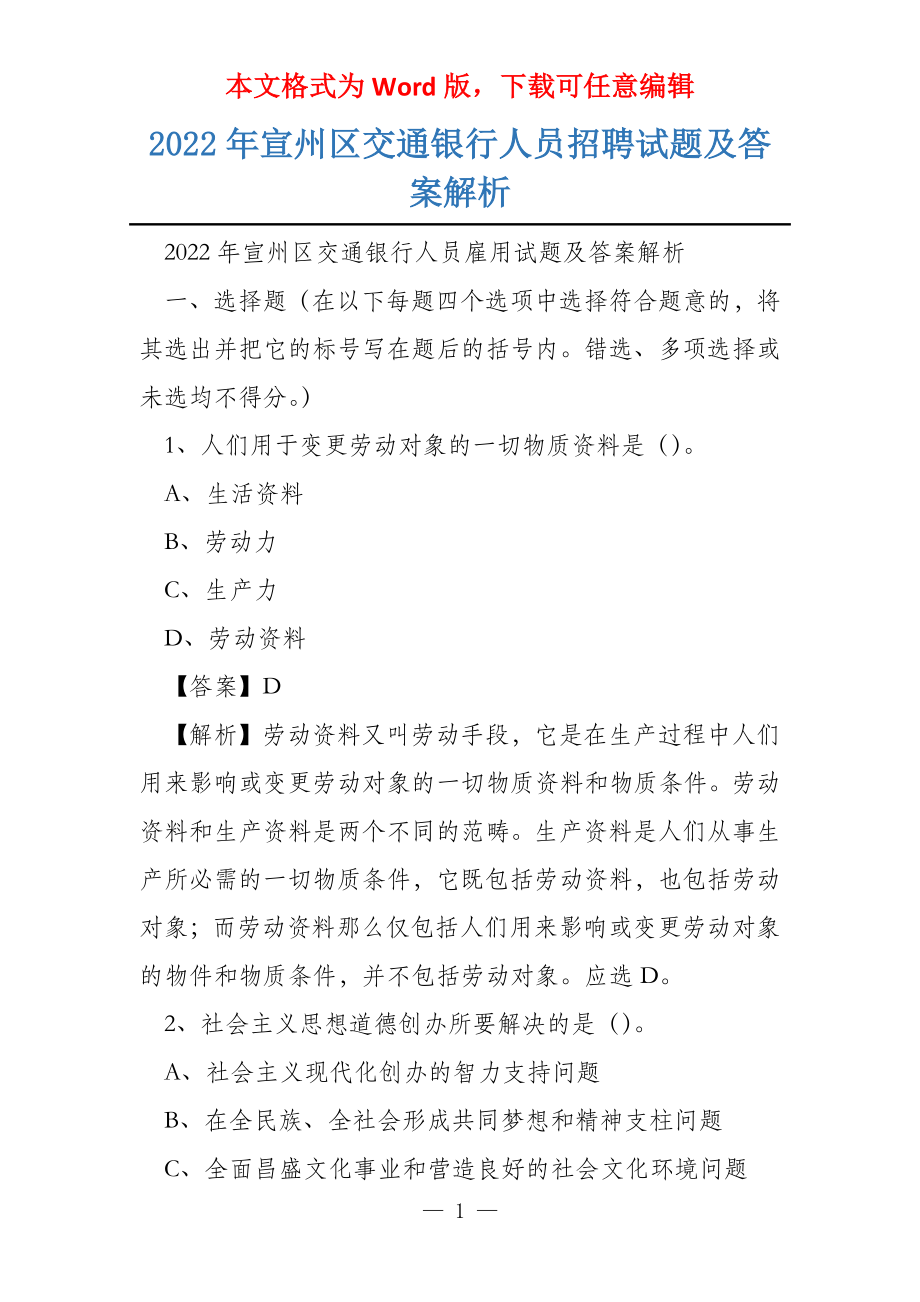 本文格式为 Word 版，下载可任意编辑

2022 年宣州区交通银行人员招聘试题及答案解析

2022 年宣州区交通银行人员雇用试题及答案解析

一、选择题（在以下每题四个选项中选择符合题意的，将其选出并把它的标号写在题后的括号内。错选、多项选择或未选均不得分。）

1、人们用于变更劳动对象的一切物质资料是（）。

A、生活资料

B、劳动力

C、生产力

D、劳动资料

【答案】D

【解析】劳动资料又叫劳动手段，它是在生产过程中人们用来影响或变更劳动对象的一切物质资料和物质条件。劳动资料和生产资料是两个不同的范畴。生产资料是人们从事生产所必需的一切物质条件，它既包括劳动资料，也包括劳动对象；而劳动资料那么仅包括人们用来影响或变更劳动对象的物件和物质条件，并不包括劳动对象。应选 D。

2、社会主义思想道德创办所要解决的是（）。

A、社会主义现代化创办的智力支持问题

B、在全民族、全社会形成共同梦想和精神支柱问题

C、全面昌盛文化事业和营造良好的社会文化环境问题

— 1 —